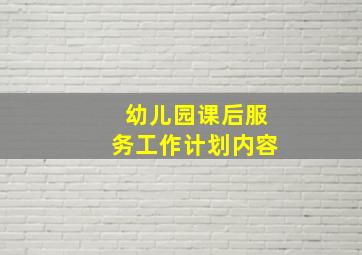 幼儿园课后服务工作计划内容